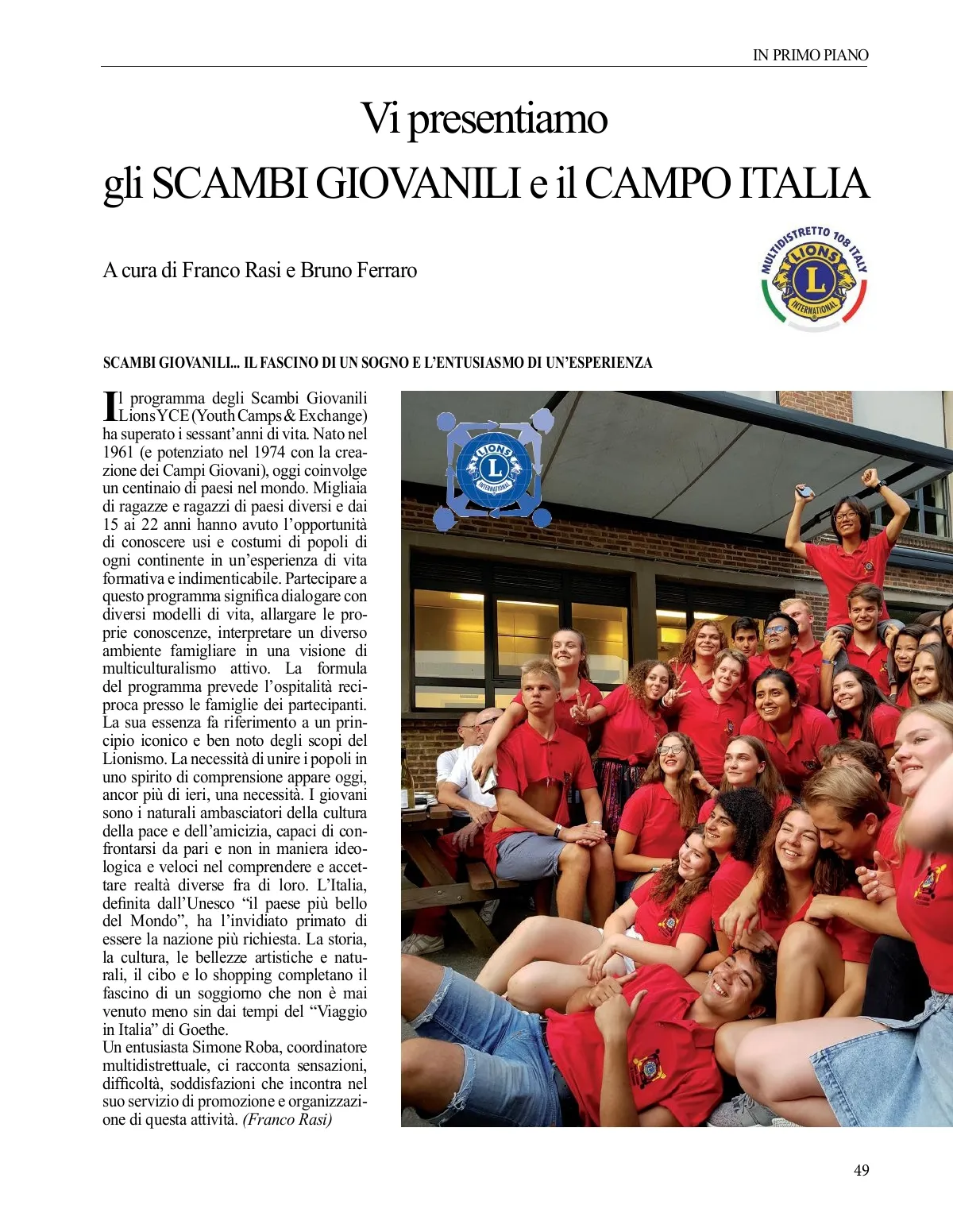 IN PRIMO PIANO

Vi presentiamo
gli SCAMBI GIOVANILI e il CAMPO ITALIA

A cura di Franco Rasi e Bruno Ferraro

MULTIDISTRETTO 108 ITALY
LIONS
L
INTERNATIONAL

SCAMBI GIOVANILI... IL FASCINO DI UN SOGNO E L'ENTUSIASMO DI UN'ESPERIENZA

Il programma degli Scambi Giovanili Lions YCE (Youth Camps & Exchange) ha superato i sessant'anni di vita. Nato nel 1961 (e potenziato nel 1974 con la creazione dei Campi Giovani), oggi coinvolge un centinaio di paesi nel mondo. Migliaia di ragazze e ragazzi di paesi diversi e dai 15 ai 22 anni hanno avuto l'opportunità di conoscere usi e costumi di popoli di ogni continente in un'esperienza di vita formativa e indimenticabile. Partecipare a questo programma significa dialogare con diversi modelli di vita, allargare le proprie conoscenze, interpretare un diverso ambiente famigliare in una visione di multiculturalismo attivo. La formula del programma prevede l'ospitalità reciproca presso le famiglie dei partecipanti. La sua essenza fa riferimento a un principio iconico e ben noto degli scopi del Lionismo. La necessità di unire i popoli in uno spirito di comprensione appare oggi, ancor più di ieri, una necessità. I giovani sono i naturali ambasciatori della cultura della pace e dell'amicizia, capaci di confrontarsi da pari e non in maniera ideologica e veloci nel comprendere e accettare realtà diverse fra di loro. L'Italia, definita dall'Unesco "il paese più bello del Mondo", ha l'invidiato primato di essere la nazione più richiesta. La storia, la cultura, le bellezze artistiche e naturali, il cibo e lo shopping completano il fascino di un soggiorno che non è mai venuto meno sin dai tempi del "Viaggio in Italia" di Goethe.
Un entusiasta Simone Roba, coordinatore multidistrettuale, ci racconta sensazioni, difficoltà, soddisfazioni che incontra nel suo servizio di promozione e organizzazione di questa attività. (Franco Rasi)

LIONS
L
INTERNATIONAL

49